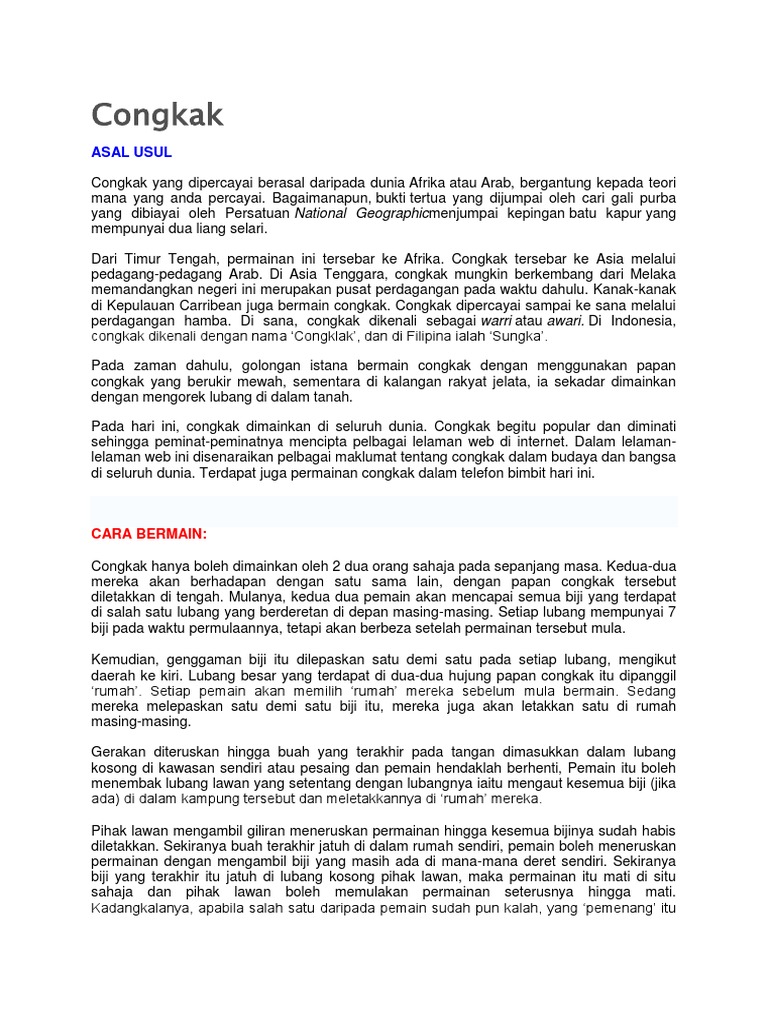 Congkak

ASAL USUL

Congkak yang dipercayai berasal daripada dunia Afrika atau Arab, bergantung kepada teori mana yang anda percayai. Bagaimanapun, bukti tertua yang dijumpai oleh cari gali purba yang dibiayai oleh Persatuan National Geographicmenjumpai kepingan batu kapur yang mempunyai dua liang selari.

Dari Timur Tengah, permainan ini tersebar ke Afrika. Congkak tersebar ke Asia melalui pedagang-pedagang Arab. Di Asia Tenggara, congkak mungkin berkembang dari Melaka memandangkan negeri ini merupakan pusat perdagangan pada waktu dahulu. Kanak-kanak di Kepulauan Carribean juga bermain congkak. Congkak dipercayai sampai ke sana melalui perdagangan hamba. Di sana, congkak dikenali sebagai warri atau awari. Di Indonesia, congkak dikenali dengan nama 'Congklak', dan di Filipina ialah 'Sungka'.

Pada zaman dahulu, golongan istana bermain congkak dengan menggunakan papan congkak yang berukir mewah, sementara di kalangan rakyat jelata, ia sekadar dimainkan dengan mengorek lubang di dalam tanah.

Pada hari ini, congkak dimainkan di seluruh dunia. Congkak begitu popular dan diminati sehingga peminat-peminatnya mencipta pelbagai lelaman web di internet. Dalam lelaman-lelaman web ini disenaraikan pelbagai maklumat tentang congkak dalam budaya dan bangsa di seluruh dunia. Terdapat juga permainan congkak dalam telefon bimbit hari ini.

CARA BERMAIN:

Congkak hanya boleh dimainkan oleh 2 dua orang sahaja pada sepanjang masa. Kedua-dua mereka akan berhadapan dengan satu sama lain, dengan papan congkak tersebut diletakkan di tengah. Mulanya, kedua dua pemain akan mencapai semua biji yang terdapat di salah satu lubang yang berderetan di depan masing-masing. Setiap lubang mempunyai 7 biji pada waktu permulaannya, tetapi akan berbeza setelah permainan tersebut mula.

Kemudian, genggaman biji itu dilepaskan satu demi satu pada setiap lubang, mengikut daerah ke kiri. Lubang besar yang terdapat di dua-dua hujung papan congkak itu dipanggil 'rumah'. Setiap pemain akan memilih 'rumah' mereka sebelum mula bermain. Sedang mereka melepaskan satu demi satu biji itu, mereka juga akan letakkan satu di rumah masing-masing.

Gerakan diteruskan hingga buah yang terakhir pada tangan dimasukkan dalam lubang kosong di kawasan sendiri atau pesaing dan pemain hendaklah berhenti, Pemain itu boleh menembak lubang lawan yang setentang dengan lubangnya iaitu mengaut kesemua biji (jika ada) di dalam kampung tersebut dan meletakkannya di 'rumah' mereka.

Pihak lawan mengambil giliran meneruskan permainan hingga kesemua bijinya sudah habis diletakkan. Sekiranya buah terakhir jatuh di dalam rumah sendiri, pemain boleh meneruskan permainan dengan mengambil biji yang masih ada di mana-mana deret sendiri. Sekiranya biji yang terakhir itu jatuh di lubang kosong pihak lawan, maka permainan itu mati di situ sahaja dan pihak lawan boleh memulakan permainan seterusnya hingga mati. Kadangkalanya, apabila salah satu daripada pemain sudah pun kalah, yang 'pemenang' itu